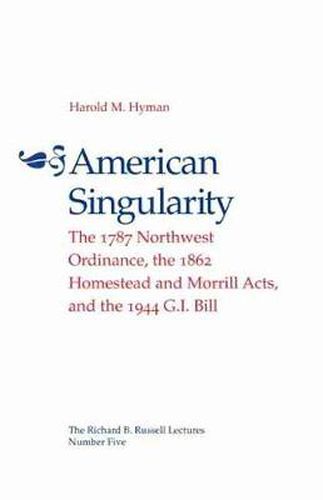 Harold M. Hyman

American Singularity

The 1787 Northwest Ordinance, the 1862 Homestead and Morrill Acts, and the 1944 G.I. Bill

The Richard B. Russell Lectures
Number Five